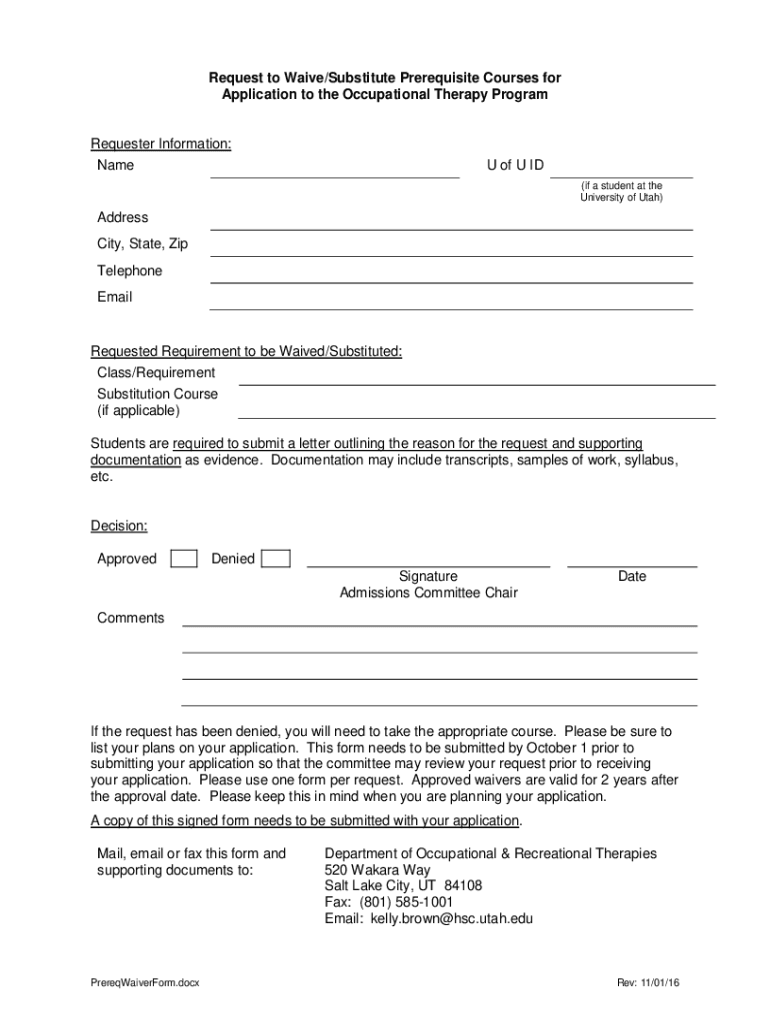 Request to Waive/Substitute Prerequisite Courses for Application to the Occupational Therapy Program

Requester Information:
Name

U of U ID
(if a student at the University of Utah)

Address
City, State, Zip
Telephone
Email

Requested Requirement to be Waived/Substituted:
Class/Requirement
Substitution Course (if applicable)

Students are required to submit a letter outlining the reason for the request and supporting documentation as evidence. Documentation may include transcripts, samples of work, syllabus, etc.

Decision:

Approved
Denied
Signature
Admissions Committee Chair
Date

Comments

If the request has been denied, you will need to take the appropriate course. Please be sure to list your plans on your application. This form needs to be submitted by October 1 prior to submitting your application so that the committee may review your request prior to receiving your application. Please use one form per request. Approved waivers are valid for 2 years after the approval date. Please keep this in mind when you are planning your application.

A copy of this signed form needs to be submitted with your application.

Mail, email or fax this form and supporting documents to:

Department of Occupational & Recreational Therapies
520 Wakara Way
Salt Lake City, UT 84108
Fax: (801) 585-1001
Email: kelly.brown@hsc.utah.edu

PrereqWaiverForm.docx

Rev: 11/01/16